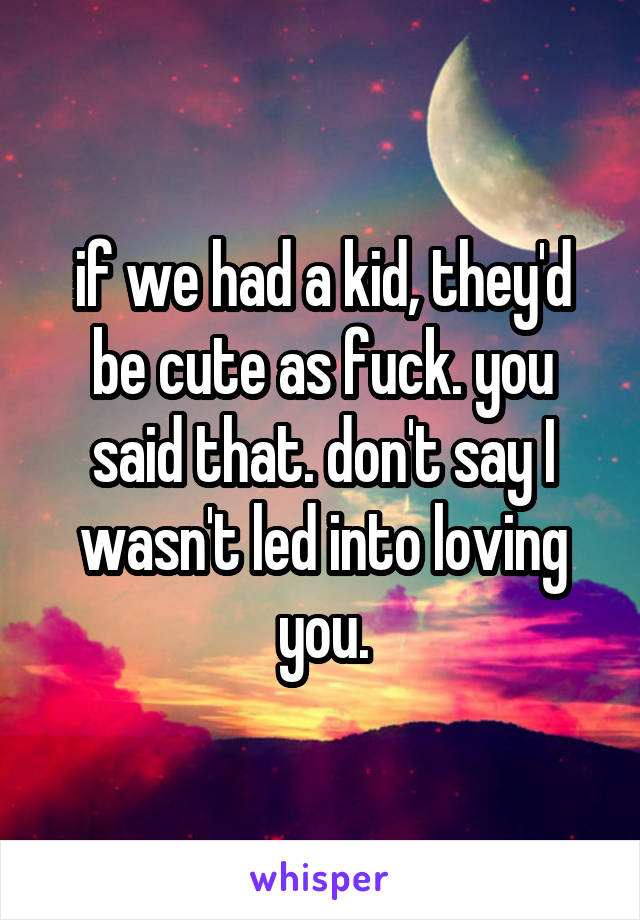 if we had a kid, they'd be cute as fuck. you said that. don't say I wasn't led into loving you.

whisper